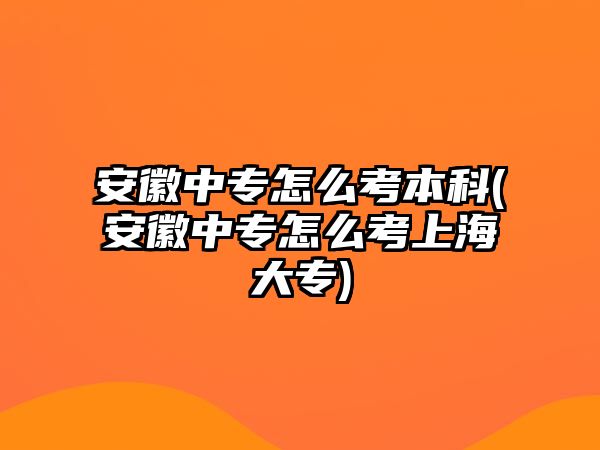 安徽中专怎么考本科(安徽中专怎么考上海大专)